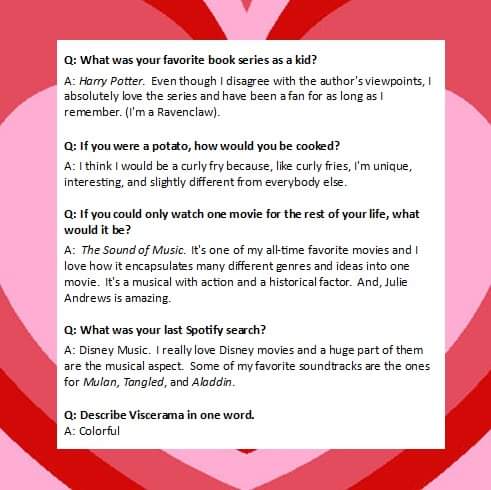 Q: What was your favorite book series as a kid?

A: Harry Potter. Even though I disagree with the author's viewpoints, I absolutely love the series and have been a fan for as long as I remember. (I'm a Ravenclaw).

Q: If you were a potato, how would you be cooked?

A: I think I would be a curly fry because, like curly fries, I'm unique, interesting, and slightly different from everybody else.

Q: If you could only watch one movie for the rest of your life, what would it be?

A: The Sound of Music. It's one of my all-time favorite movies and I love how it encapsulates many different genres and ideas into one movie. It's a musical with action and a historical factor. And, Julie Andrews is amazing.

Q: What was your last Spotify search?

A: Disney Music. I really love Disney movies and a huge part of them are the musical aspect. Some of my favorite soundtracks are the ones for Mulan, Tangled, and Aladdin.

Q: Describe Viscerama in one word.
A: Colorful